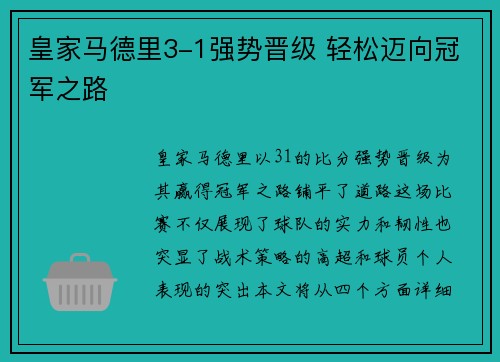 皇家马德里3-1强势晋级 轻松迈向冠军之路

皇家马德里以31的比分强势晋级为其赢得冠军之路铺平了道路这场比赛不仅展现了球队的实力和韧性也突显了战术策略的高超和球员个人表现的突出本文将从四个方面详细